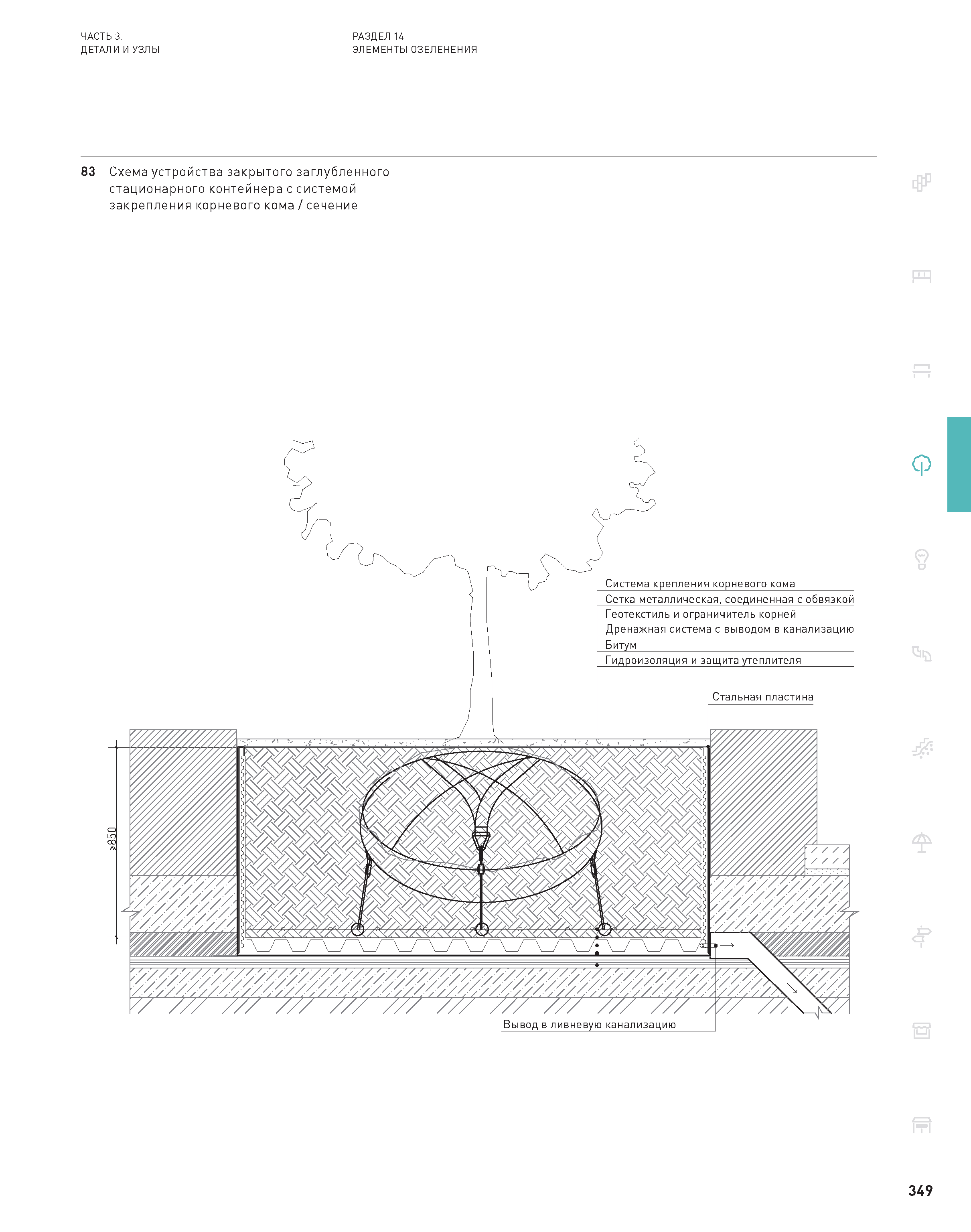 ЧАСТЬ 3.
ДЕТАЛИ И УЗЛЫ

РАЗДЕЛ 14
ЭЛЕМЕНТЫ ОЗЕЛЕНЕНИЯ

83 Схема устройства закрытого заглубленного стационарного контейнера с системой закрепления корневого кома / сечение

Система крепления корневого кома
Сетка металлическая, соединенная с обвязкой
Геотекстиль и ограничитель корней
Дренажная система с выводом в канализацию
Битум
Гидроизоляция и защита утеплителя

Стальная пластина

≥850

Вывод в ливневую канализацию

349